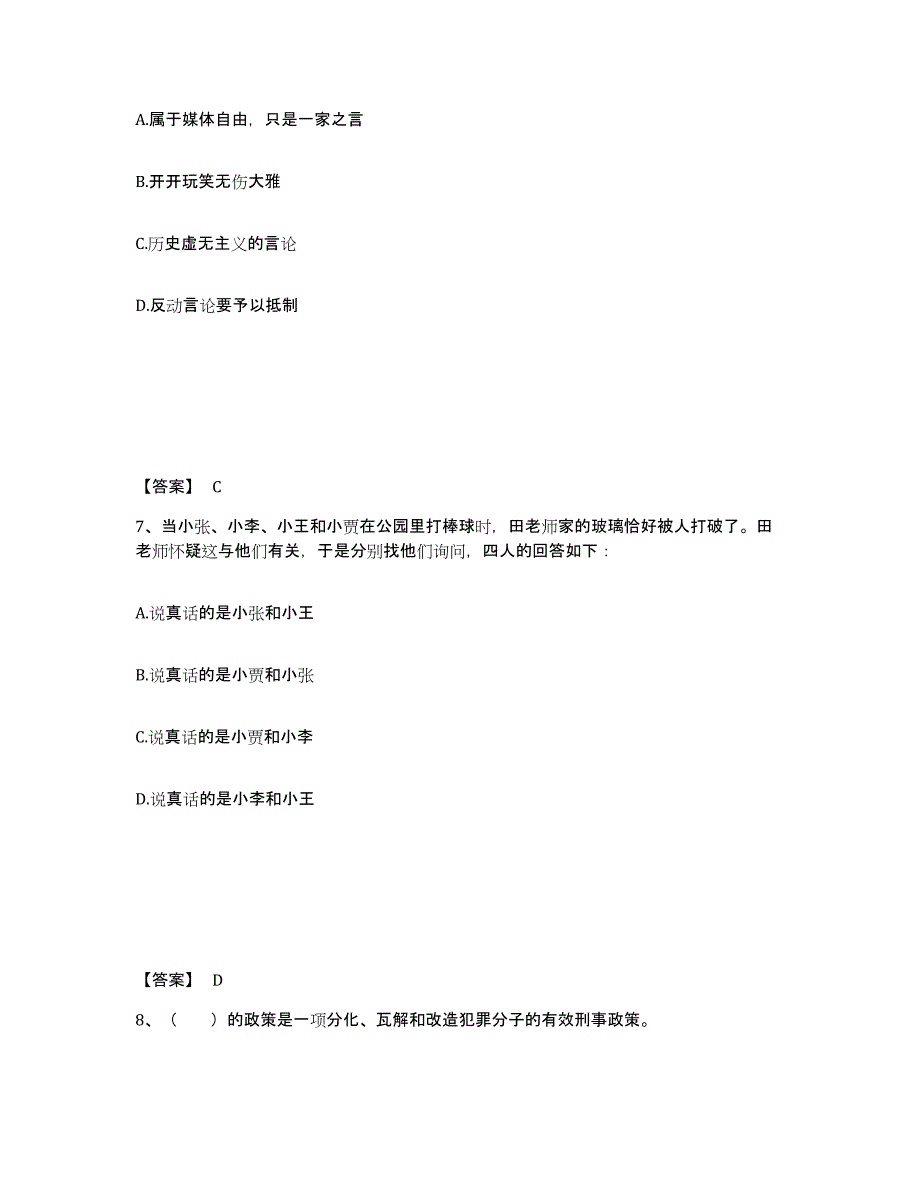 A.属于媒体自由，只是一家之言

B.开开玩笑无伤大雅

C.历史虚无主义的言论

D.反动言论要予以抵制

【答案】 C

7、当小张、小李、小王和小贾在公园里打棒球时，田老师家的玻璃恰好被人打破了。田老师怀疑这与他们有关，于是分别找他们询问，四人的回答如下：

A.说真话的是小张和小王

B.说真话的是小贾和小张

C.说真话的是小贾和小李

D.说真话的是小李和小王

【答案】 D

8、（　　）的政策是一项分化、瓦解和改造犯罪分子的有效刑事政策。